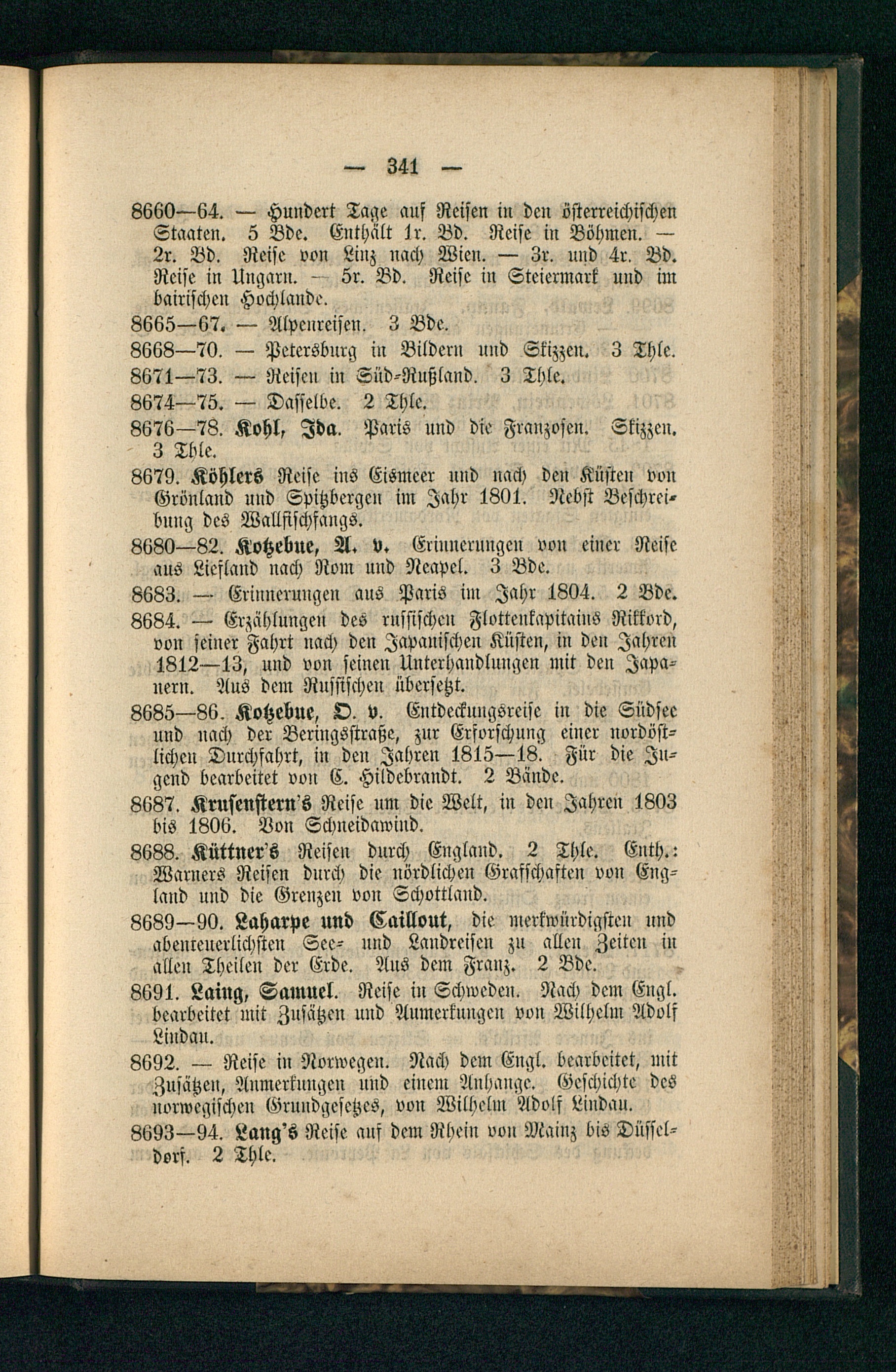 — 341 —

8660—64. — Hundert Tage auf Reisen in den österreichischen Staaten. 5 Bde. Enthält 1r. Bd. Reise in Böhmen. — 2r. Bd. Reise von Linz nach Wien. — 3r. und 4r. Bd. Reise in Ungarn. — 5r. Bd. Reise in Steiermark und im bairischen Hochlande.

8665—67. — Alpenreisen. 3 Bde.

8668—70. — Petersburg in Bildern und Skizzen. 3 Thle.

8671—73. — Reisen in Süd-Rußland. 3 Thle.

8674—75. — Dasselbe. 2 Thle.

8676—78. Kohl, Ida. Paris und die Franzosen. Skizzen. 3 Thle.

8679. Köhlers Reise ins Eismeer und nach den Küsten von Grönland und Spitzbergen im Jahr 1801. Nebst Beschreibung des Wallfischfangs.

8680—82. Kotzebue, A. v. Erinnerungen von einer Reise aus Liefland nach Rom und Neapel. 3 Bde.

8683. — Erinnerungen aus Paris im Jahr 1804. 2 Bde.

8684. — Erzählungen des russischen Flottenkapitains Rikkord, von seiner Fahrt nach den Japanischen Küsten, in den Jahren 1812—13, und von seinen Unterhandlungen mit den Japanern. Aus dem Russischen übersetzt.

8685—86. Kotzebue, O. v. Entdeckungsreise in die Südsee und nach der Beringsstraße, zur Erforschung einer nordöstlichen Durchfahrt, in den Jahren 1815—18. Für die Jugend bearbeitet von C. Hildebrandt. 2 Bände.

8687. Krusenstern's Reise um die Welt, in den Jahren 1803 bis 1806. Von Schneidawind.

8688. Küttner's Reisen durch England. 2 Thle. Enth.: Warners Reisen durch die nördlichen Grafschaften von England und die Grenzen von Schottland.

8689—90. Laharpe und Caillout, die merkwürdigsten und abenteuerlichsten See- und Landreisen zu allen Zeiten in allen Theilen der Erde. Aus dem Franz. 2 Bde.

8691. Laing, Samuel. Reise in Schweden. Nach dem Engl. bearbeitet mit Zusätzen und Anmerkungen von Wilhelm Adolf Lindau.

8692. — Reise in Norwegen. Nach dem Engl. bearbeitet, mit Zusätzen, Anmerkungen und einem Anhange. Geschichte des norwegischen Grundgesetzes, von Wilhelm Adolf Lindau.

8693—94. Lang's Reise auf dem Rhein von Mainz bis Düsseldorf. 2 Thle.